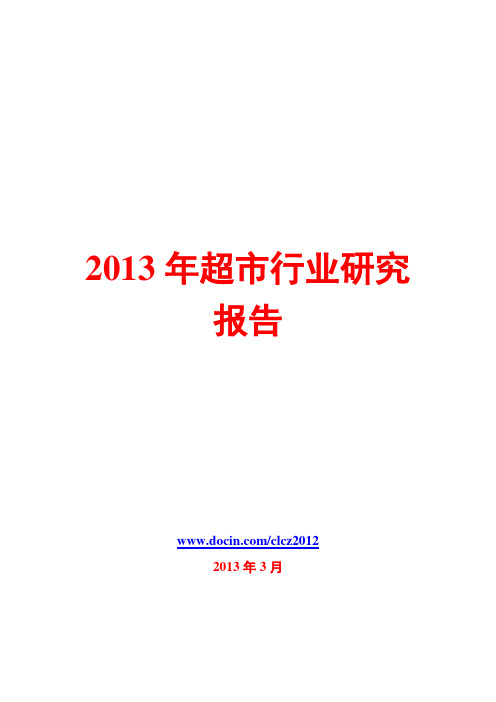 2013 年超市行业研究报告

www.docin.com/clcz2012

2013 年 3 月